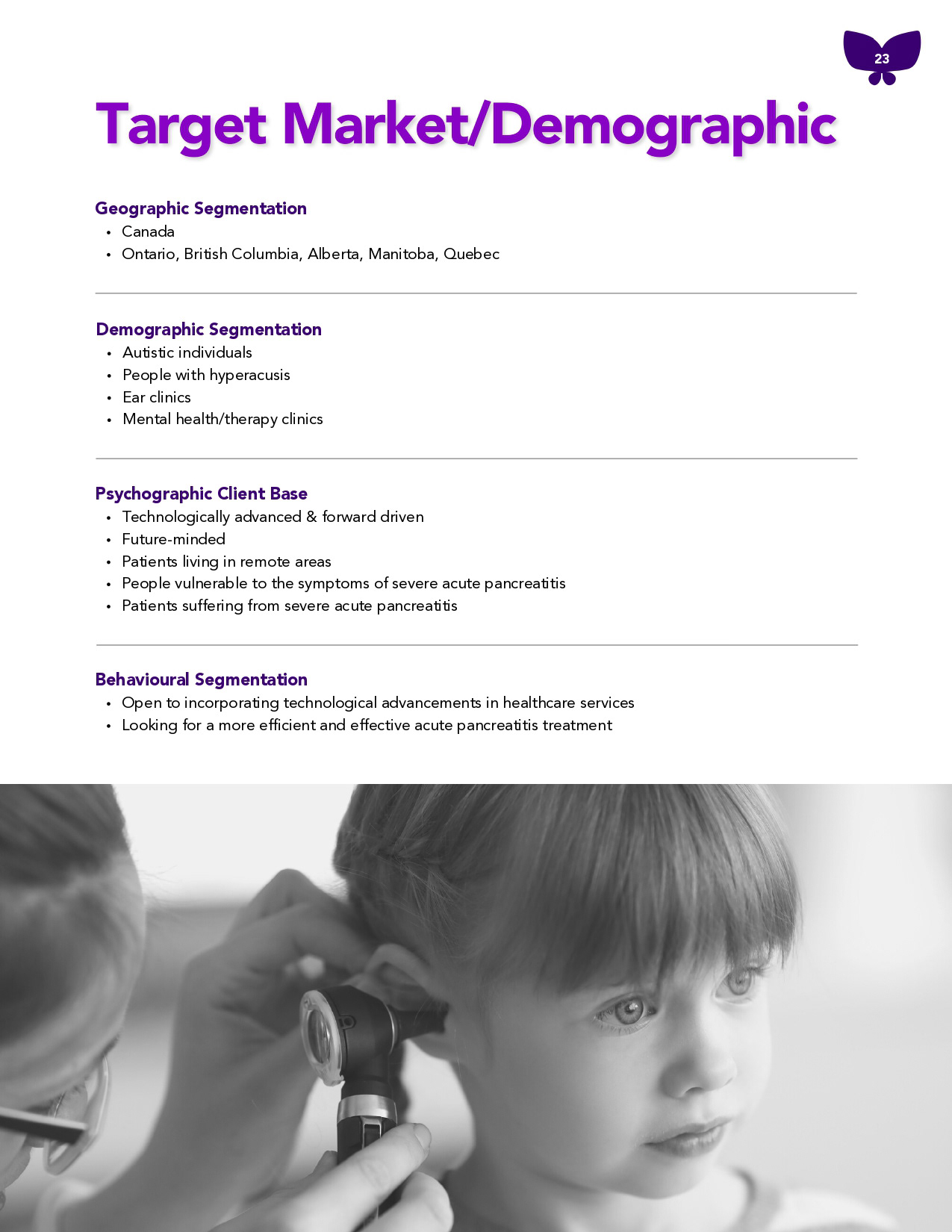 23

Target Market/Demographic

Geographic Segmentation
• Canada
• Ontario, British Columbia, Alberta, Manitoba, Quebec

Demographic Segmentation
• Autistic individuals
• People with hyperacusis
• Ear clinics
• Mental health/therapy clinics

Psychographic Client Base
• Technologically advanced & forward driven
• Future-minded
• Patients living in remote areas
• People vulnerable to the symptoms of severe acute pancreatitis
• Patients suffering from severe acute pancreatitis

Behavioural Segmentation
• Open to incorporating technological advancements in healthcare services
• Looking for a more efficient and effective acute pancreatitis treatment